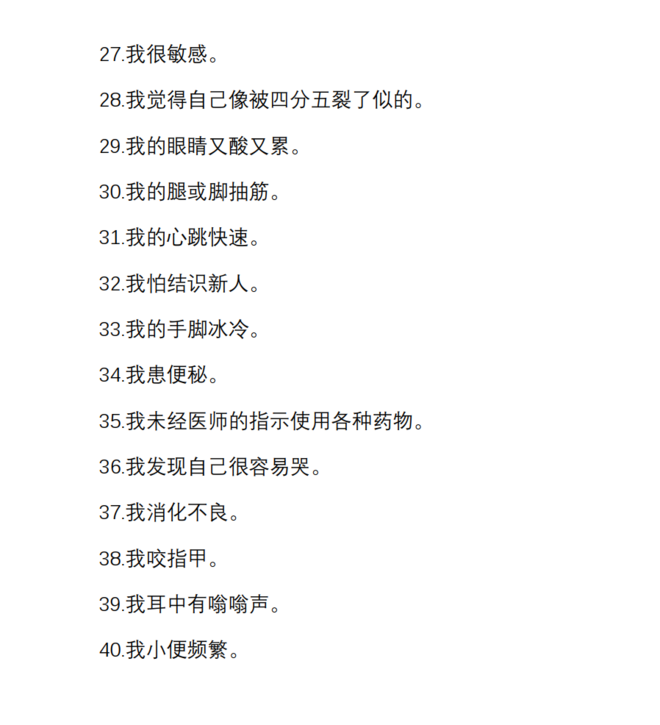 27.我很敏感。

28.我觉得自己像被四分五裂了似的。

29.我的眼睛又酸又累。

30.我的腿或脚抽筋。

31.我的心跳快速。

32.我怕结识新人。

33.我的手脚冰冷。

34.我患便秘。

35.我未经医师的指示使用各种药物。

36.我发现自己很容易哭。

37.我消化不良。

38.我咬指甲。

39.我耳中有嗡嗡声。

40.我小便频繁。